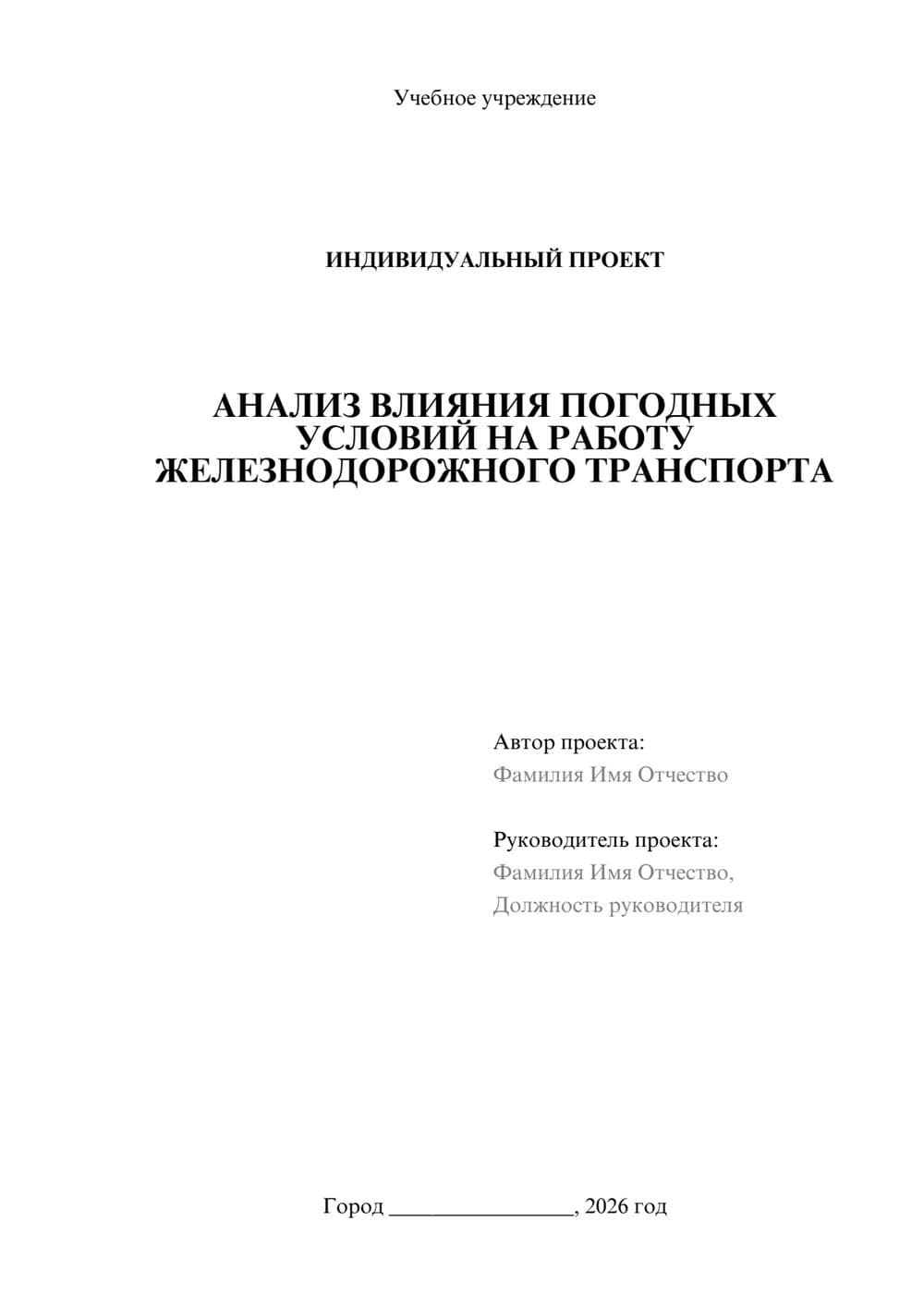 Учебное учреждение

ИНДИВИДУАЛЬНЫЙ ПРОЕКТ

АНАЛИЗ ВЛИЯНИЯ ПОГОДНЫХ УСЛОВИЙ НА РАБОТУ ЖЕЛЕЗНОДОРОЖНОГО ТРАНСПОРТА

Автор проекта:
Фамилия Имя Отчество

Руководитель проекта:
Фамилия Имя Отчество,
Должность руководителя

Город ________________, 2026 год